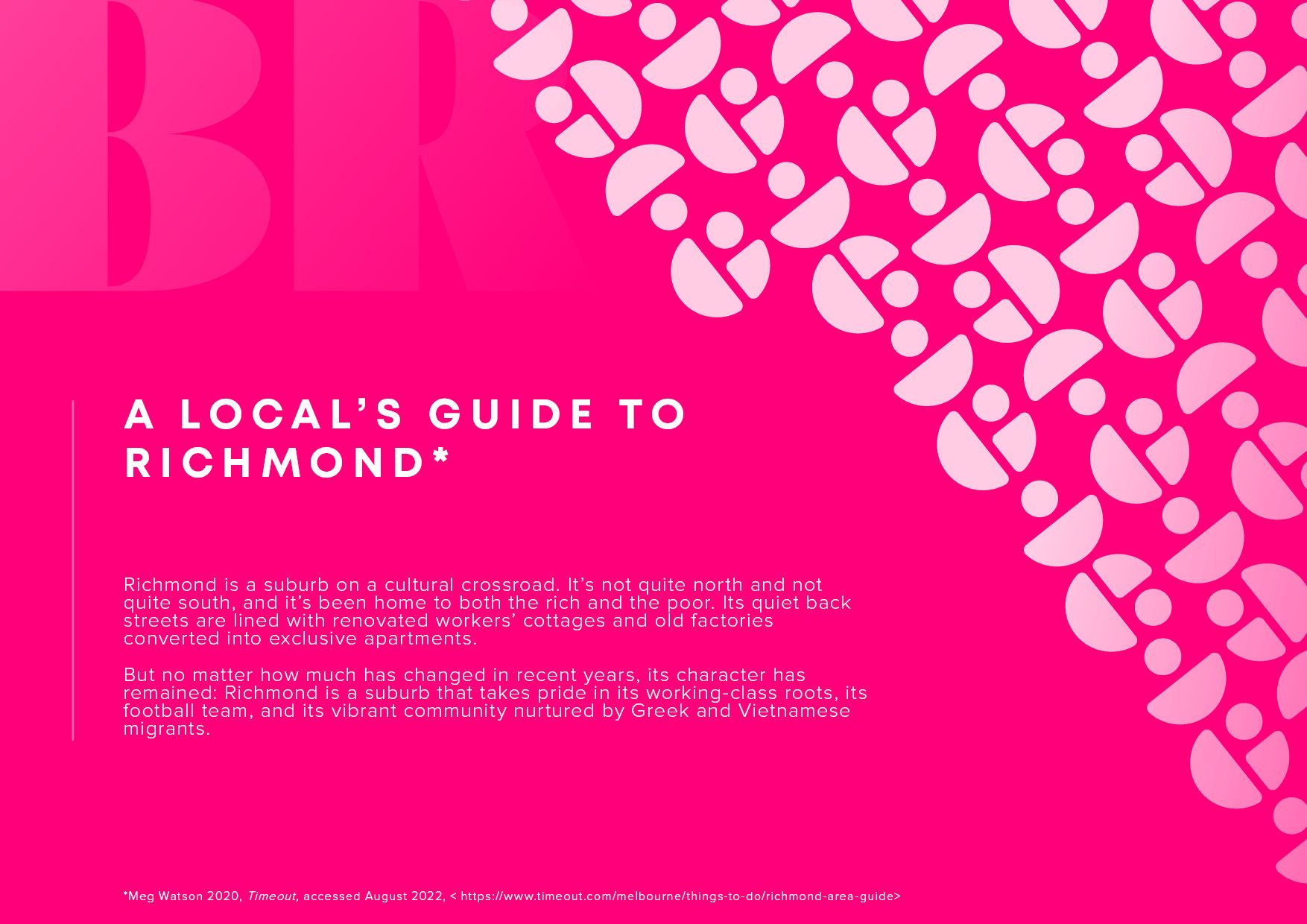 BR

A LOCAL'S GUIDE TO RICHMOND*

Richmond is a suburb on a cultural crossroad. It's not quite north and not quite south, and it's been home to both the rich and the poor. Its quiet back streets are lined with renovated workers' cottages and old factories converted into exclusive apartments.

But no matter how much has changed in recent years, its character has remained: Richmond is a suburb that takes pride in its working-class roots, its football team, and its vibrant community nurtured by Greek and Vietnamese migrants.

*Meg Watson 2020, Timeout, accessed August 2022, < https://www.timeout.com/melbourne/things-to-do/richmond-area-guide>